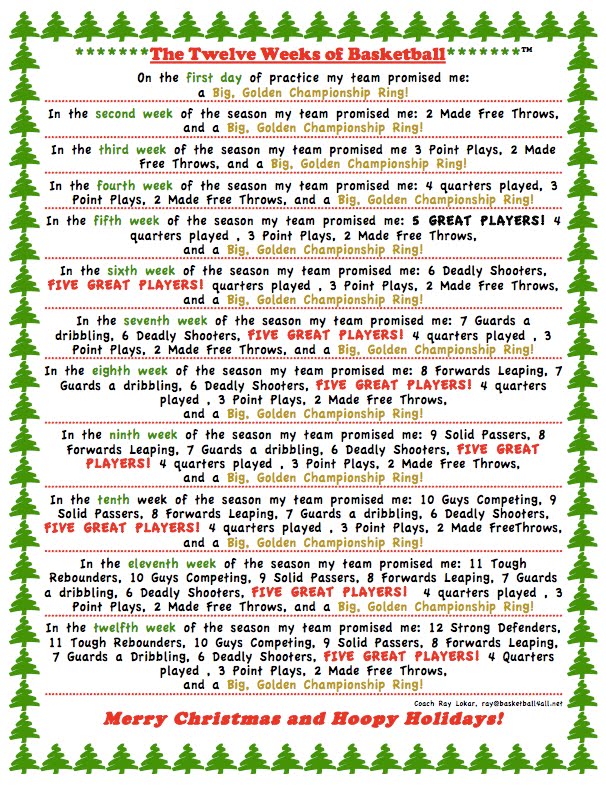 *******The Twelve Weeks of Basketball*******™

On the first day of practice my team promised me: a Big, Golden Championship Ring!

In the second week of the season my team promised me: 2 Made Free Throws, and a Big, Golden Championship Ring!

In the third week of the season my team promised me 3 Point Plays, 2 Made Free Throws, and a Big, Golden Championship Ring!

In the fourth week of the season my team promised me: 4 quarters played, 3 Point Plays, 2 Made Free Throws, and a Big, Golden Championship Ring!

In the fifth week of the season my team promised me: 5 GREAT PLAYERS! 4 quarters played , 3 Point Plays, 2 Made Free Throws, and a Big, Golden Championship Ring!

In the sixth week of the season my team promised me: 6 Deadly Shooters, FIVE GREAT PLAYERS! quarters played , 3 Point Plays, 2 Made Free Throws, and a Big, Golden Championship Ring!

In the seventh week of the season my team promised me: 7 Guards a dribbling, 6 Deadly Shooters, FIVE GREAT PLAYERS! 4 quarters played , 3 Point Plays, 2 Made Free Throws, and a Big, Golden Championship Ring!

In the eighth week of the season my team promised me: 8 Forwards Leaping, 7 Guards a dribbling, 6 Deadly Shooters, FIVE GREAT PLAYERS! 4 quarters played , 3 Point Plays, 2 Made Free Throws, and a Big, Golden Championship Ring!

In the ninth week of the season my team promised me: 9 Solid Passers, 8 Forwards Leaping, 7 Guards a dribbling, 6 Deadly Shooters, FIVE GREAT PLAYERS! 4 quarters played , 3 Point Plays, 2 Made Free Throws, and a Big, Golden Championship Ring!

In the tenth week of the season my team promised me: 10 Guys Competing, 9 Solid Passers, 8 Forwards Leaping, 7 Guards a dribbling, 6 Deadly Shooters, FIVE GREAT PLAYERS! 4 quarters played , 3 Point Plays, 2 Made FreeThrows, and a Big, Golden Championship Ring!

In the eleventh week of the season my team promised me: 11 Tough Rebounders, 10 Guys Competing, 9 Solid Passers, 8 Forwards Leaping, 7 Guards a dribbling, 6 Deadly Shooters, FIVE GREAT PLAYERS! 4 quarters played , 3 Point Plays, 2 Made Free Throws, and a Big, Golden Championship Ring!

In the twelfth week of the season my team promised me: 12 Strong Defenders, 11 Tough Rebounders, 10 Guys Competing, 9 Solid Passers, 8 Forwards Leaping, 7 Guards a Dribbling, 6 Deadly Shooters, FIVE GREAT PLAYERS! 4 Quarters played , 3 Point Plays, 2 Made Free Throws, and a Big, Golden Championship Ring!

Coach Ray Lokar, ray@basketball4all.net

Merry Christmas and Hoopy Holidays!